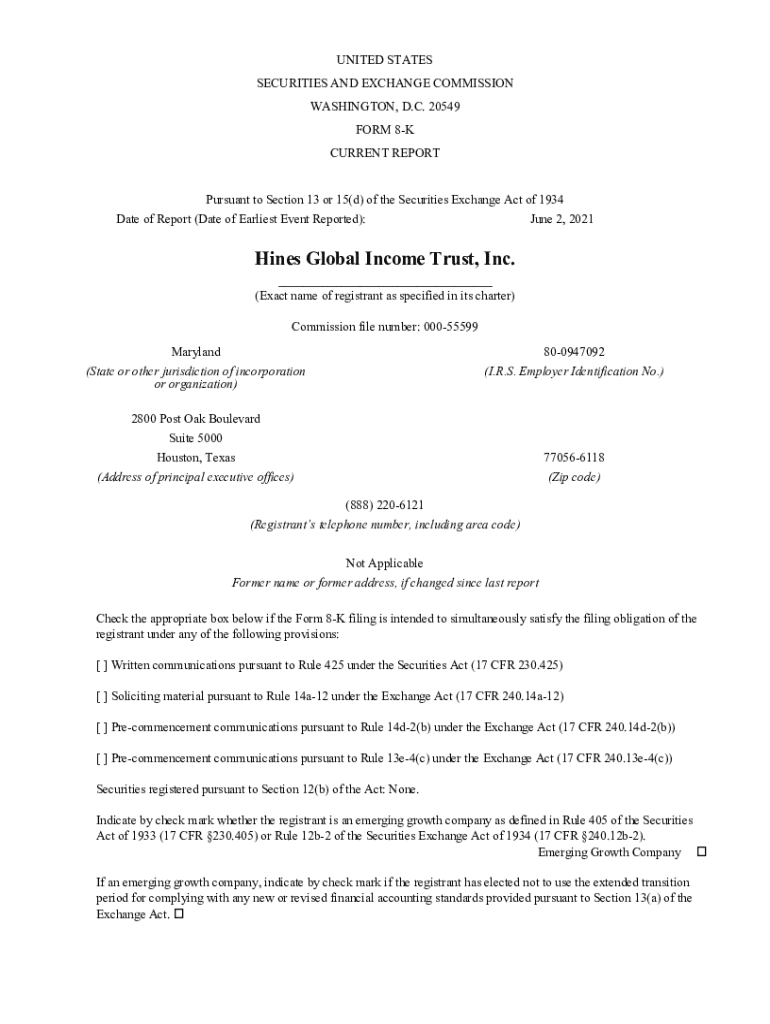 UNITED STATES
SECURITIES AND EXCHANGE COMMISSION
WASHINGTON, D.C. 20549
FORM 8-K
CURRENT REPORT

Pursuant to Section 13 or 15(d) of the Securities Exchange Act of 1934
Date of Report (Date of Earliest Event Reported): June 2, 2021

Hines Global Income Trust, Inc.
(Exact name of registrant as specified in its charter)

Commission file number: 000-55599

Maryland
(State or other jurisdiction of incorporation or organization)

80-0947092
(I.R.S. Employer Identification No.)

2800 Post Oak Boulevard
Suite 5000
Houston, Texas
(Address of principal executive offices)

77056-6118
(Zip code)

(888) 220-6121
(Registrant's telephone number, including area code)

Not Applicable
Former name or former address, if changed since last report

Check the appropriate box below if the Form 8-K filing is intended to simultaneously satisfy the filing obligation of the registrant under any of the following provisions:

[ ] Written communications pursuant to Rule 425 under the Securities Act (17 CFR 230.425)

[ ] Soliciting material pursuant to Rule 14a-12 under the Exchange Act (17 CFR 240.14a-12)

[ ] Pre-commencement communications pursuant to Rule 14d-2(b) under the Exchange Act (17 CFR 240.14d-2(b))

[ ] Pre-commencement communications pursuant to Rule 13e-4(c) under the Exchange Act (17 CFR 240.13e-4(c))

Securities registered pursuant to Section 12(b) of the Act: None.

Indicate by check mark whether the registrant is an emerging growth company as defined in Rule 405 of the Securities Act of 1933 (17 CFR §230.405) or Rule 12b-2 of the Securities Exchange Act of 1934 (17 CFR §240.12b-2).
Emerging Growth Company ☐

If an emerging growth company, indicate by check mark if the registrant has elected not to use the extended transition period for complying with any new or revised financial accounting standards provided pursuant to Section 13(a) of the Exchange Act. ☐